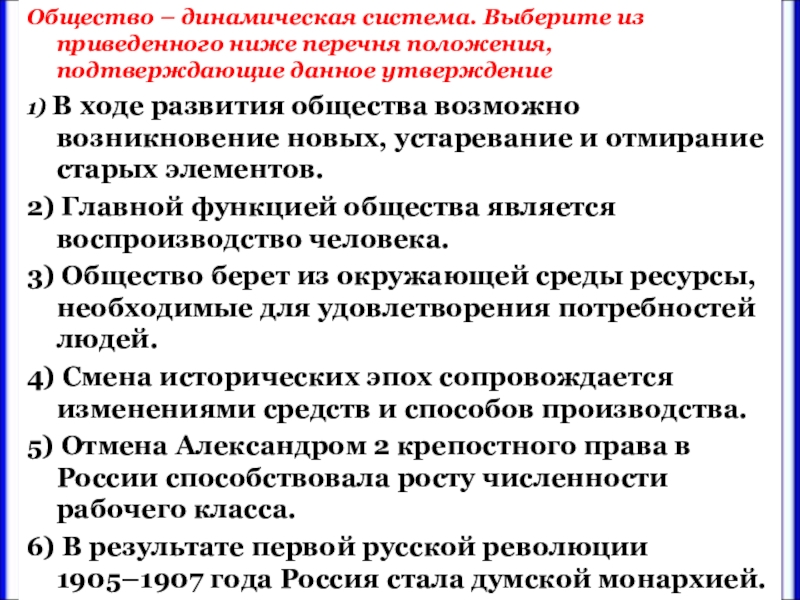 Общество – динамическая система. Выберите из приведенного ниже перечня положения, подтверждающие данное утверждение

1) В ходе развития общества возможно возникновение новых, устаревание и отмирание старых элементов.

2) Главной функцией общества является воспроизводство человека.

3) Общество берет из окружающей среды ресурсы, необходимые для удовлетворения потребностей людей.

4) Смена исторических эпох сопровождается изменениями средств и способов производства.

5) Отмена Александром 2 крепостного права в России способствовала росту численности рабочего класса.

6) В результате первой русской революции 1905–1907 года Россия стала думской монархией.